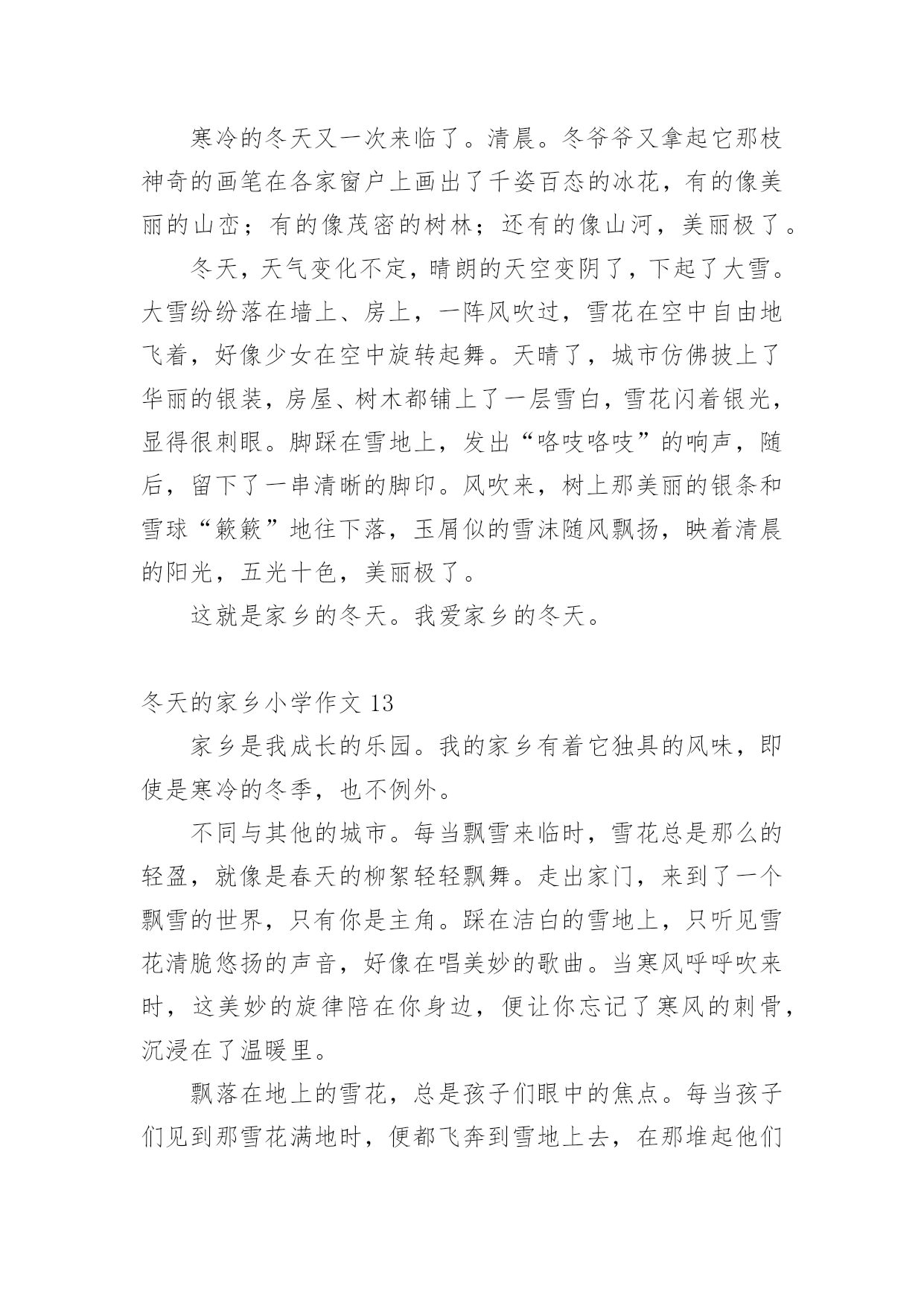 寒冷的冬天又一次来临了。清晨。冬爷爷又拿起它那枝神奇的画笔在各家窗户上画出了千姿百态的冰花，有的像美丽的山峦；有的像茂密的树林；还有的像山河，美丽极了。

冬天，天气变化不定，晴朗的天空变阴了，下起了大雪。大雪纷纷落在墙上、房上，一阵风吹过，雪花在空中自由地飞着，好像少女在空中旋转起舞。天晴了，城市仿佛披上了华丽的银装，房屋、树木都铺上了一层雪白，雪花闪着银光，显得很刺眼。脚踩在雪地上，发出“咯吱咯吱”的响声，随后，留下了一串清晰的脚印。风吹来，树上那美丽的银条和雪球“簌簌”地往下落，玉屑似的雪沫随风飘扬，映着清晨的阳光，五光十色，美丽极了。

这就是家乡的冬天。我爱家乡的冬天。

冬天的家乡小学作文 13

家乡是我成长的乐园。我的家乡有着它独具的风味，即使是寒冷的冬季，也不例外。

不同与其他的城市。每当飘雪来临时，雪花总是那么的轻盈，就像是春天的柳絮轻轻飘舞。走出家门，来到了一个飘雪的世界，只有你是主角。踩在洁白的雪地上，只听见雪花清脆悠扬的声音，好像在唱美妙的歌曲。当寒风呼呼吹来时，这美妙的旋律陪在你身边，便让你忘记了寒风的刺骨，沉浸在了温暖里。

飘落在地上的雪花，总是孩子们眼中的焦点。每当孩子们见到那雪花满地时，便都飞奔到雪地上去，在那堆起他们